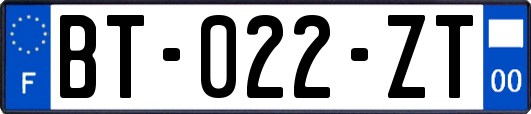 F

BT-022-ZT

00